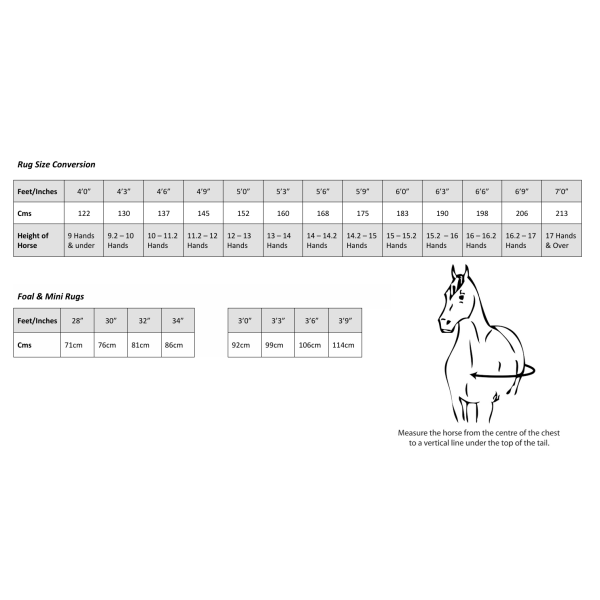 Rug Size Conversion

| Feet/Inches | 4'0" | 4'3" | 4'6" | 4'9" | 5'0" | 5'3" | 5'6" | 5'9" | 6'0" | 6'3" | 6'6" | 6'9" | 7'0" |
|---|---|---|---|---|---|---|---|---|---|---|---|---|---|
| Cms | 122 | 130 | 137 | 145 | 152 | 160 | 168 | 175 | 183 | 190 | 198 | 206 | 213 |
| Height of Horse | 9 Hands & under | 9.2 – 10 Hands | 10 – 11.2 Hands | 11.2 – 12 Hands | 12 – 13 Hands | 13 – 14 Hands | 14 – 14.2 Hands | 14.2 – 15 Hands | 15 – 15.2 Hands | 15.2 – 16 Hands | 16 – 16.2 Hands | 16.2 – 17 Hands | 17 Hands & Over |

Foal & Mini Rugs

| Feet/Inches | 28" | 30" | 32" | 34" |
|---|---|---|---|---|
| Cms | 71cm | 76cm | 81cm | 86cm |

| 3'0" | 3'3" | 3'6" | 3'9" |
|---|---|---|---|
| 92cm | 99cm | 106cm | 114cm |

Measure the horse from the centre of the chest to a vertical line under the top of the tail.